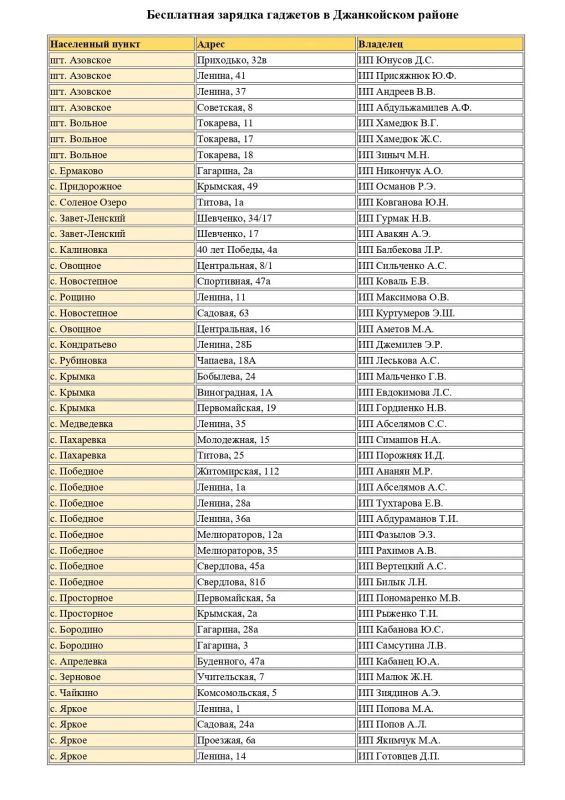 Бесплатная зарядка гаджетов в Джанкойском районе

| Населенный пункт | Адрес | Владелец |
|---|---|---|
| пгт. Азовское | Приходько, 32в | ИП Юнусов Д.С. |
| пгт. Азовское | Ленина, 41 | ИП Присяжнюк Ю.Ф. |
| пгт. Азовское | Ленина, 37 | ИП Андреев В.В. |
| пгт. Азовское | Советская, 8 | ИП Абдульжамилев А.Ф. |
| пгт. Вольное | Токарева, 11 | ИП Хамедюк В.Г. |
| пгт. Вольное | Токарева, 17 | ИП Хамедюк Ж.С. |
| пгт. Вольное | Токарева, 18 | ИП Зиныч М.Н. |
| с. Ермаково | Гагарина, 2а | ИП Никончук А.О. |
| с. Придорожное | Крымская, 49 | ИП Османов Р.Э. |
| с. Соленое Озеро | Титова, 1а | ИП Ковганова Ю.Н. |
| с. Завет-Ленский | Шевченко, 34/17 | ИП Гурмак Н.В. |
| с. Завет-Ленский | Шевченко, 17 | ИП Авакян А.Э. |
| с. Калиновка | 40 лет Победы, 4а | ИП Балбекова Л.Р. |
| с. Овощное | Центральная, 8/1 | ИП Сильченко А.С. |
| с. Новостепное | Спортивная, 47а | ИП Коваль Е.В. |
| с. Рощино | Ленина, 11 | ИП Максимова О.В. |
| с. Новостепное | Садовая, 63 | ИП Куртумеров Э.Ш. |
| с. Овощное | Центральная, 16 | ИП Аметов М.А. |
| с. Кондратьево | Ленина, 28Б | ИП Джемилев Э.Р. |
| с. Рубиновка | Чапаева, 18А | ИП Леськова А.С. |
| с. Крымка | Бобылева, 24 | ИП Мальченко Г.В. |
| с. Крымка | Виноградная, 1А | ИП Евдокимова Л.С. |
| с. Крымка | Первомайская, 19 | ИП Гордиенко Н.В. |
| с. Медведевка | Ленина, 35 | ИП Абселямов С.С. |
| с. Пахаревка | Молодежная, 15 | ИП Симашов Н.А. |
| с. Пахаревка | Титова, 25 | ИП Порожняк И.Д. |
| с. Победное | Житомирская, 112 | ИП Ананян М.Р. |
| с. Победное | Ленина, 1а | ИП Абселямов А.С. |
| с. Победное | Ленина, 28а | ИП Тухтарова Е.В. |
| с. Победное | Ленина, 36а | ИП Абдураманов Т.И. |
| с. Победное | Мелиораторов, 12а | ИП Фазылов Э.З. |
| с. Победное | Мелиораторов, 35 | ИП Рахимов А.В. |
| с. Победное | Свердлова, 45а | ИП Вертецкий А.С. |
| с. Победное | Свердлова, 81б | ИП Билык Л.Н. |
| с. Просторное | Первомайская, 5а | ИП Пономаренко М.В. |
| с. Просторное | Крымская, 2а | ИП Рыженко Т.И. |
| с. Бородино | Гагарина, 28а | ИП Кабанова Ю.С. |
| с. Бородино | Гагарина, 3 | ИП Самсутина Л.В. |
| с. Апрелевка | Буденного, 47а | ИП Кабанец Ю.А. |
| с. Зерновое | Учительская, 7 | ИП Малюк Ж.Н. |
| с. Чайкино | Комсомольская, 5 | ИП Зиядинов А.Э. |
| с. Яркое | Ленина, 1 | ИП Попова М.А. |
| с. Яркое | Садовая, 24а | ИП Попов А.Л. |
| с. Яркое | Проезжая, 6а | ИП Якимчук М.А. |
| с. Яркое | Ленина, 14 | ИП Готовцев Д.П. |